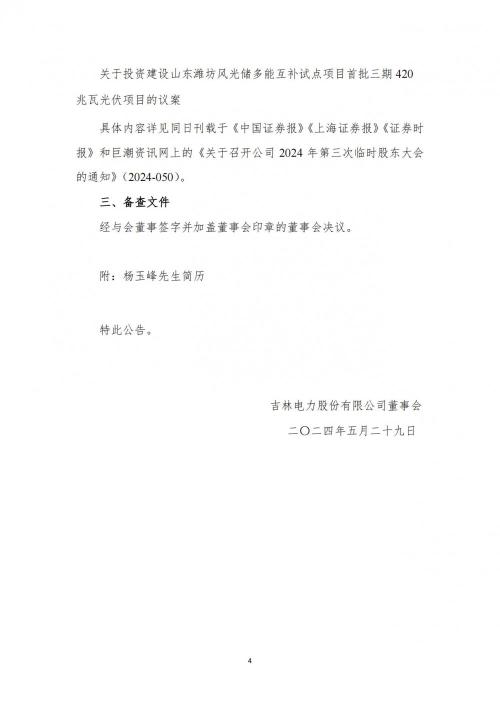 关于投资建设山东潍坊风光储多能互补试点项目首批三期 420 兆瓦光伏项目的议案

具体内容详见同日刊载于《中国证券报》《上海证券报》《证券时报》和巨潮资讯网上的《关于召开公司 2024 年第三次临时股东大会的通知》（2024-050）。

三、备查文件

经与会董事签字并加盖董事会印章的董事会决议。

附：杨玉峰先生简历

特此公告。

吉林电力股份有限公司董事会

二〇二四年五月二十九日

4